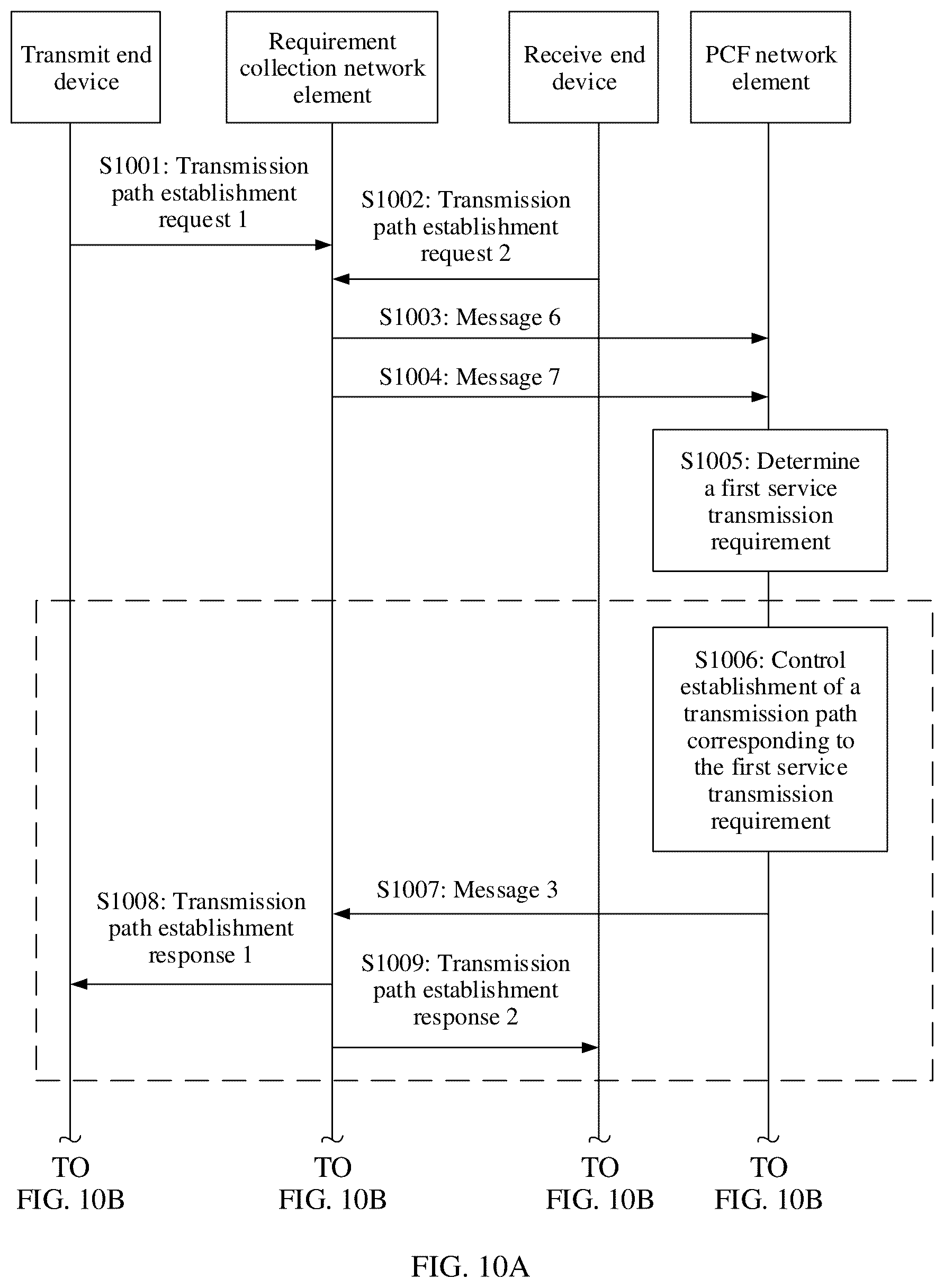 Transmit end device

Requirement collection network element

Receive end device

PCF network element

S1001: Transmission path establishment request 1

S1002: Transmission path establishment request 2

S1003: Message 6

S1004: Message 7

S1005: Determine a first service transmission requirement

S1006: Control establishment of a transmission path corresponding to the first service transmission requirement

S1007: Message 3

S1008: Transmission path establishment response 1

S1009: Transmission path establishment response 2

TO FIG. 10B

TO FIG. 10B

TO FIG. 10B

TO FIG. 10B

FIG. 10A